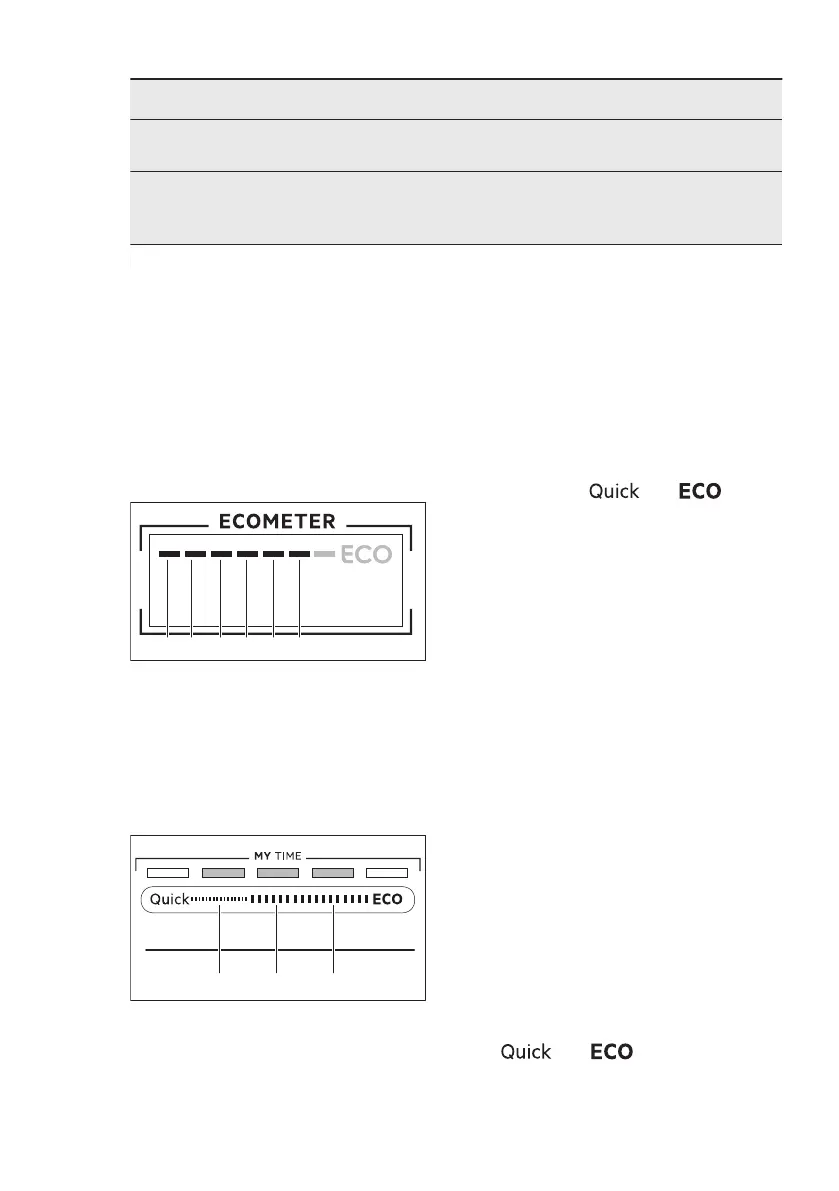 Quick ECO

ECOMETER

ECO

MY TIME

Quick ECO

Quick ECO